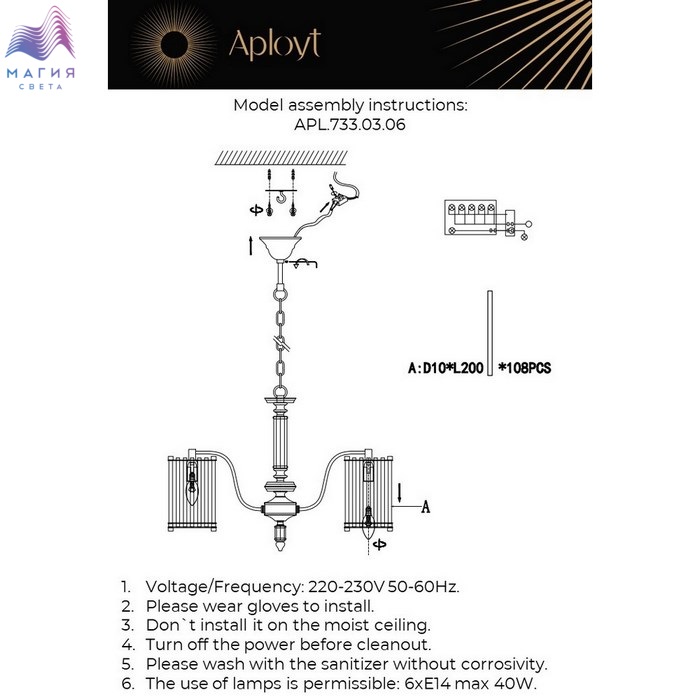 МАГИЯ
СВЕТА

Aployt

Model assembly instructions:
APL.733.03.06

A:D10*L200 *108PCS

A

1. Voltage/Frequency: 220-230V 50-60Hz.
2. Please wear gloves to install.
3. Don`t install it on the moist ceiling.
4. Turn off the power before cleanout.
5. Please wash with the sanitizer without corrosivity.
6. The use of lamps is permissible: 6xE14 max 40W.